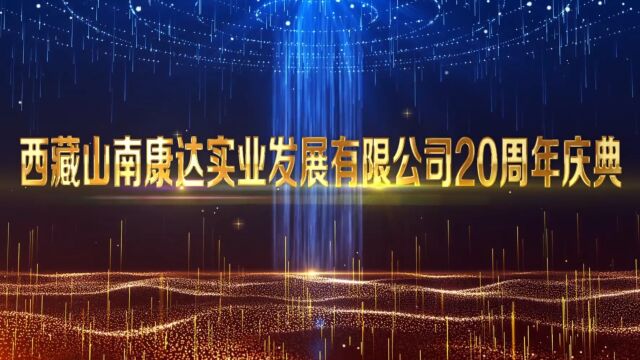 西藏山南康达实业发展有限公司20周年庆典